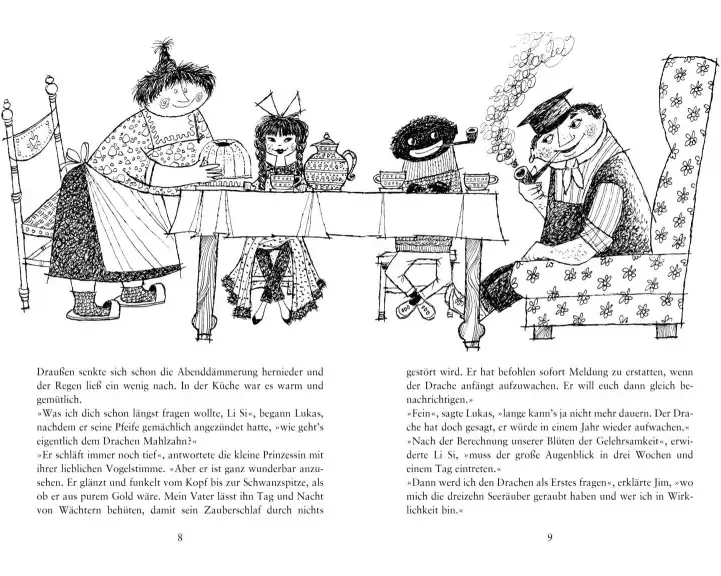 Draußen senkte sich schon die Abenddämmerung hernieder und der Regen ließ ein wenig nach. In der Küche war es warm und gemütlich.
»Was ich dich schon längst fragen wollte, Li Si«, begann Lukas, nachdem er seine Pfeife gemächlich angezündet hatte, »wie geht's eigentlich dem Drachen Mahlzahn?«
»Er schläft immer noch tief«, antwortete die kleine Prinzessin mit ihrer lieblichen Vogelstimme. »Aber er ist ganz wunderbar anzusehen. Er glänzt und funkelt vom Kopf bis zur Schwanzspitze, als ob er aus purem Gold wäre. Mein Vater lässt ihn Tag und Nacht von Wächtern behüten, damit sein Zauberschlaf durch nichts

8

gestört wird. Er hat befohlen sofort Meldung zu erstatten, wenn der Drache anfängt aufzuwachen. Er will euch dann gleich benachrichtigen.«
»Fein«, sagte Lukas, »lange kann's ja nicht mehr dauern. Der Drache hat doch gesagt, er würde in einem Jahr wieder aufwachen.«
»Nach der Berechnung unserer Blüten der Gelehrsamkeit«, erwiderte Li Si, »muss der große Augenblick in drei Wochen und einem Tag eintreten.«
»Dann werd ich den Drachen als Erstes fragen«, erklärte Jim, »wo mich die dreizehn Seeräuber geraubt haben und wer ich in Wirklichkeit bin.«

9